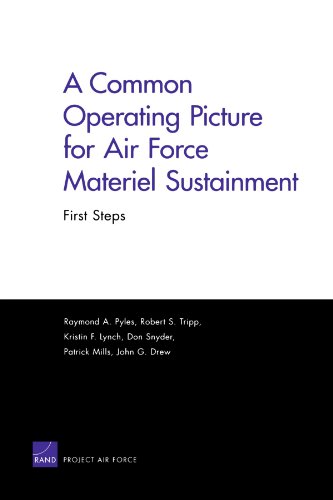 A Common Operating Picture for Air Force Materiel Sustainment

First Steps

Raymond A. Pyles, Robert S. Tripp, Kristin F. Lynch, Don Snyder, Patrick Mills, John G. Drew

RAND PROJECT AIR FORCE